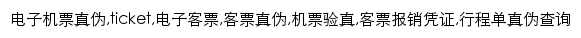 电子机票真伪,ticket,电子客票,客票真伪,机票验真,客票报销凭证,行程单真伪查询